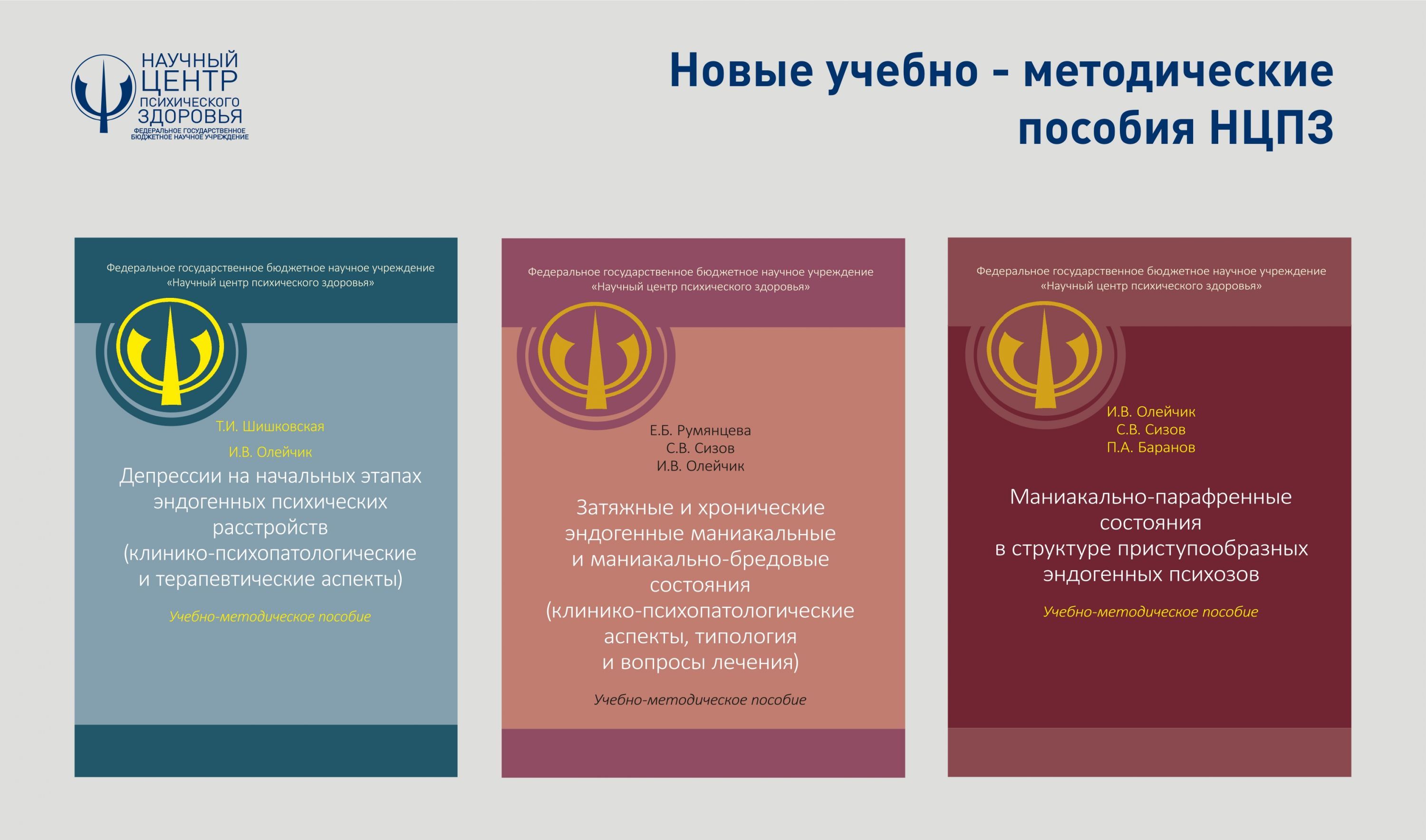 НАУЧНЫЙ
ЦЕНТР
ПСИХИЧЕСКОГО
ЗДОРОВЬЯ
ФЕДЕРАЛЬНОЕ ГОСУДАРСТВЕННОЕ
БЮДЖЕТНОЕ НАУЧНОЕ УЧРЕЖДЕНИЕ

Новые учебно - методические
пособия НЦПЗ

Федеральное государственное бюджетное научное учреждение
«Научный центр психического здоровья»

Т.И. Шишковская
И.В. Олейчик

Депрессии на начальных этапах эндогенных психических расстройств (клинико-психопатологические и терапевтические аспекты)

Учебно-методическое пособие

Федеральное государственное бюджетное научное учреждение
«Научный центр психического здоровья»

Е.Б. Румянцева
С.В. Сизов
И.В. Олейчик

Затяжные и хронические эндогенные маниакальные и маниакально-бредовые состояния (клинико-психопатологические аспекты, типология и вопросы лечения)

Учебно-методическое пособие

Федеральное государственное бюджетное научное учреждение
«Научный центр психического здоровья»

И.В. Олейчик
С.В. Сизов
П.А. Баранов

Маниакально-парафренные состояния в структуре приступообразных эндогенных психозов

Учебно-методическое пособие